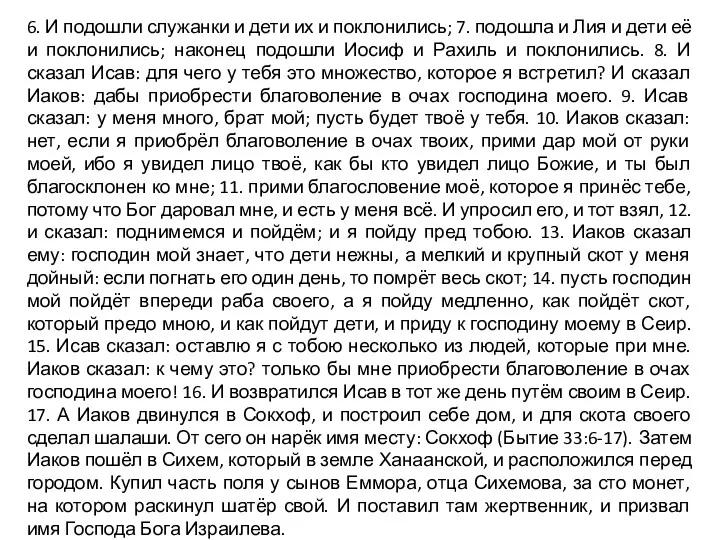 6. И подошли служанки и дети их и поклонились; 7. подошла и Лия и дети её и поклонились; наконец подошли Иосиф и Рахиль и поклонились. 8. И сказал Исав: для чего у тебя это множество, которое я встретил? И сказал Иаков: дабы приобрести благоволение в очах господина моего. 9. Исав сказал: у меня много, брат мой; пусть будет твоё у тебя. 10. Иаков сказал: нет, если я приобрёл благоволение в очах твоих, прими дар мой от руки моей, ибо я увидел лицо твоё, как бы кто увидел лицо Божие, и ты был благосклонен ко мне; 11. прими благословение моё, которое я принёс тебе, потому что Бог даровал мне, и есть у меня всё. И упросил его, и тот взял, 12. и сказал: поднимемся и пойдём; и я пойду пред тобою. 13. Иаков сказал ему: господин мой знает, что дети нежны, а мелкий и крупный скот у меня дойный: если погнать его один день, то помрёт весь скот; 14. пусть господин мой пойдёт впереди раба своего, а я пойду медленно, как пойдёт скот, который предо мною, и как пойдут дети, и приду к господину моему в Сеир. 15. Исав сказал: оставлю я с тобою несколько из людей, которые при мне. Иаков сказал: к чему это? только бы мне приобрести благоволение в очах господина моего! 16. И возвратился Исав в тот же день путём своим в Сеир. 17. А Иаков двинулся в Сокхоф, и построил себе дом, и для скота своего сделал шалаши. От сего он нарёк имя месту: Сокхоф (Бытие 33:6-17). Затем Иаков пошёл в Сихем, который в земле Ханаанской, и расположился перед городом. Купил часть поля у сынов Еммора, отца Сихемова, за сто монет, на котором раскинул шатёр свой. И поставил там жертвенник, и призвал имя Господа Бога Израилева.